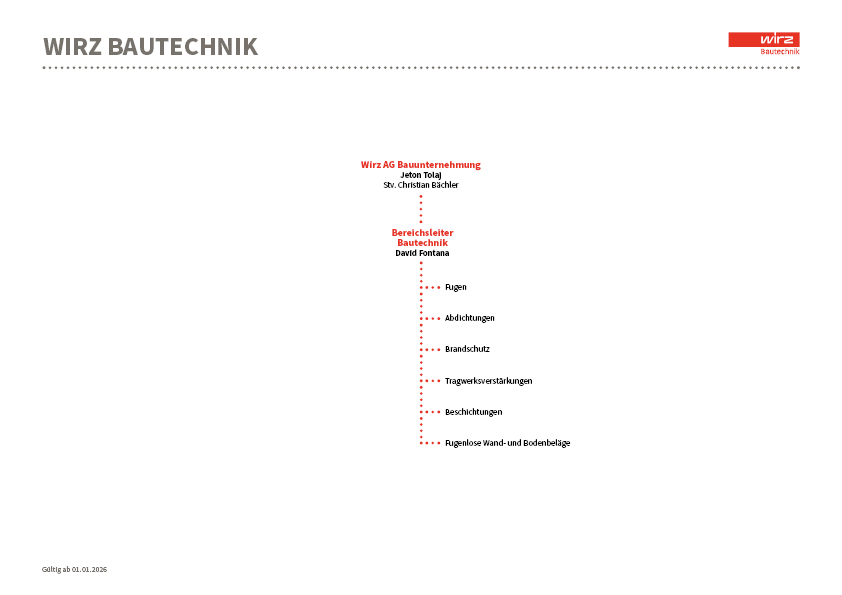 WIRZ BAUTECHNIK

wirz
Bautechnik

Wirz AG Bauunternehmung
Jeton Tolaj
Stv. Christian Bächler

Bereichsleiter
Bautechnik
David Fontana

Fugen

Abdichtungen

Brandschutz

Tragwerksverstärkungen

Beschichtungen

Fugenlose Wand- und Bodenbeläge

Gültig ab 01.01.2026